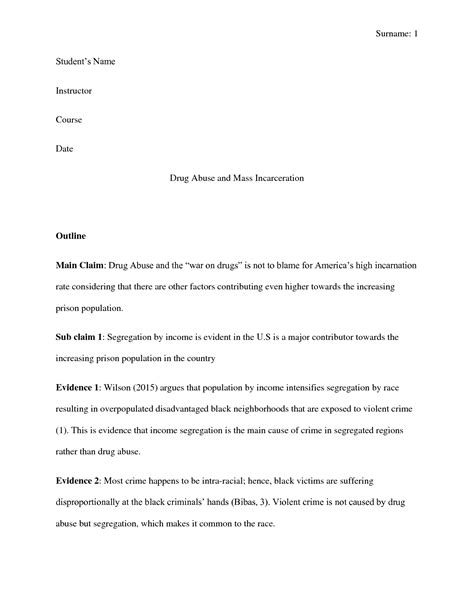 Surname: 1

Student's Name

Instructor

Course

Date

Drug Abuse and Mass Incarceration

Outline

Main Claim: Drug Abuse and the "war on drugs" is not to blame for America's high incarnation rate considering that there are other factors contributing even higher towards the increasing prison population.

Sub claim 1: Segregation by income is evident in the U.S is a major contributor towards the increasing prison population in the country

Evidence 1: Wilson (2015) argues that population by income intensifies segregation by race resulting in overpopulated disadvantaged black neighborhoods that are exposed to violent crime (1). This is evidence that income segregation is the main cause of crime in segregated regions rather than drug abuse.

Evidence 2: Most crime happens to be intra-racial; hence, black victims are suffering disproportionally at the black criminals' hands (Bibas, 3). Violent crime is not caused by drug abuse but segregation, which makes it common to the race.